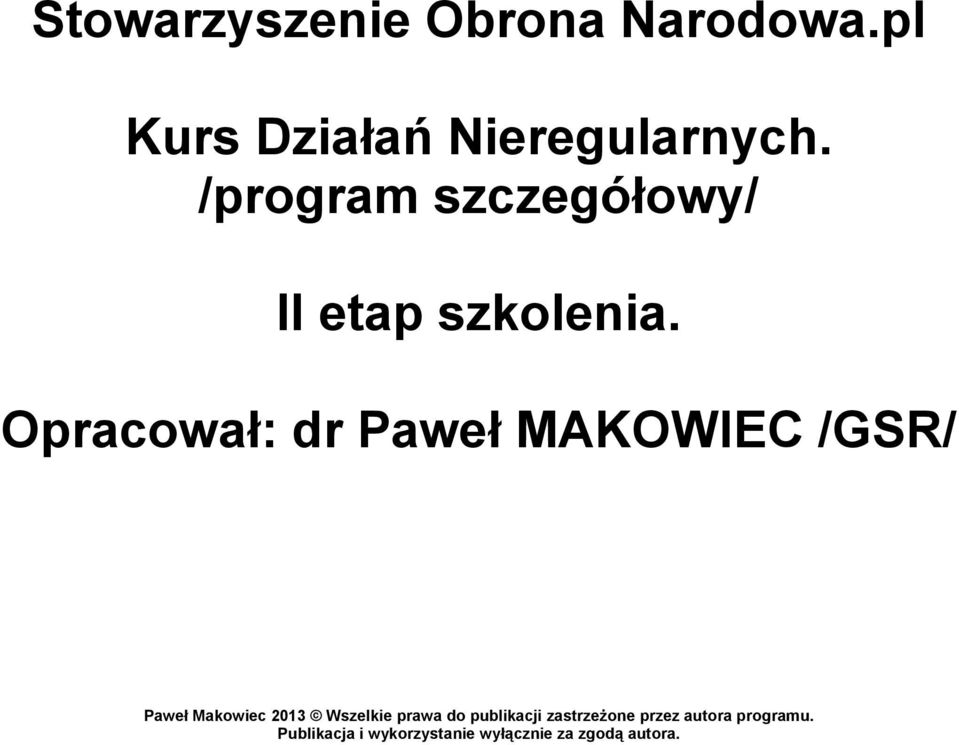 Stowarzyszenie Obrona Narodowa.pl

Kurs Działań Nieregularnych.
/program szczegółowy/

II etap szkolenia.

Opracował: dr Paweł MAKOWIEC /GSR/

Paweł Makowiec 2013 © Wszelkie prawa do publikacji zastrzeżone przez autora programu.
Publikacja i wykorzystanie wyłącznie za zgodą autora.